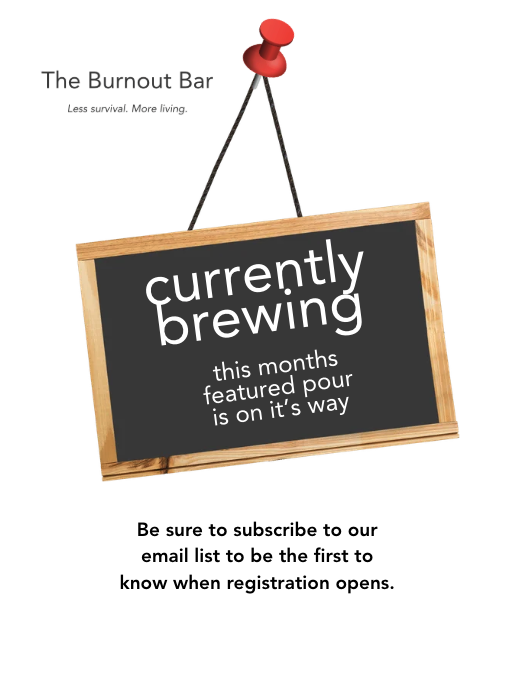 The Burnout Bar

Less survival. More living.

currently
brewing

this months
featured pour
is on it's way

Be sure to subscribe to our email list to be the first to know when registration opens.